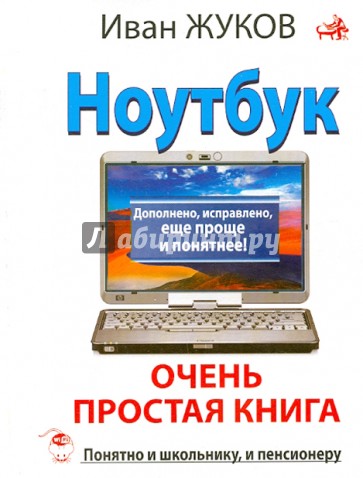 Иван ЖУКОВ

Ноутбук

Дополнено, исправлено, еще проще и понятнее!

Лабиринт.ру

ОЧЕНЬ ПРОСТАЯ КНИГА

Понятно и школьнику, и пенсионеру